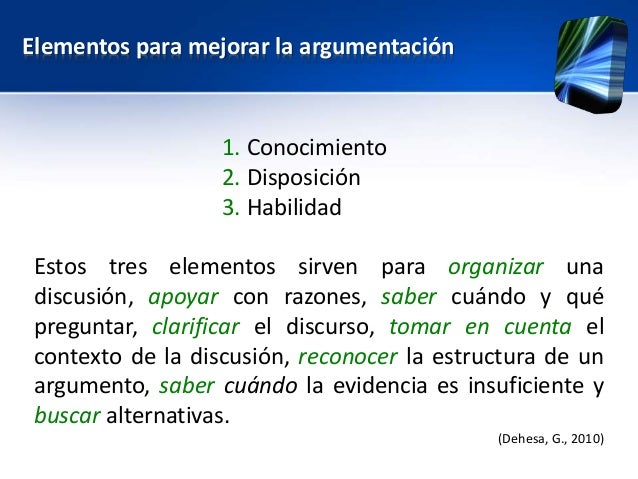 Elementos para mejorar la argumentación

1. Conocimiento
2. Disposición
3. Habilidad

Estos tres elementos sirven para organizar una discusión, apoyar con razones, saber cuándo y qué preguntar, clarificar el discurso, tomar en cuenta el contexto de la discusión, reconocer la estructura de un argumento, saber cuándo la evidencia es insuficiente y buscar alternativas.

(Dehesa, G., 2010)